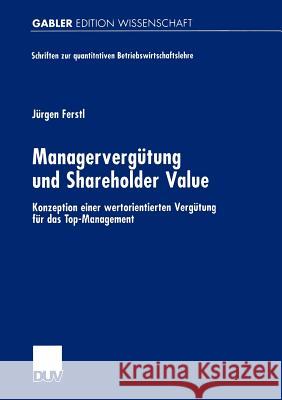 GABLER EDITION WISSENSCHAFT

Schriften zur quantitativen Betriebswirtschaftslehre

Jürgen Ferstl

Managervergütung und Shareholder Value

Konzeption einer wertorientierten Vergütung für das Top-Management

DUV

Kraina Książek